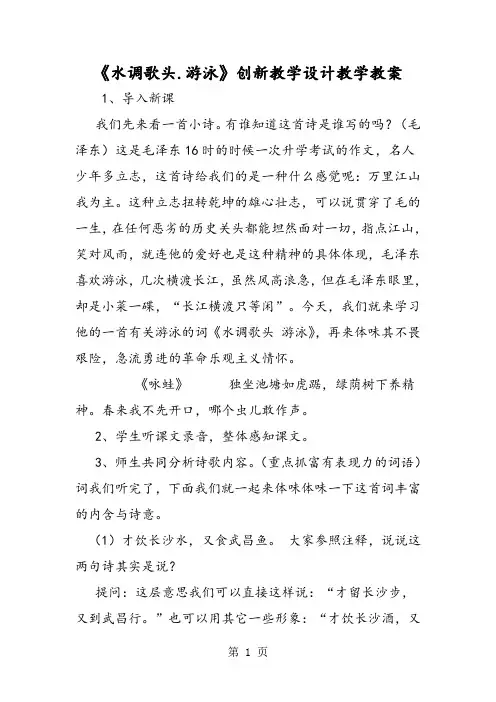 《水调歌头.游泳》创新教学设计教学教案

1、导入新课

我们先来看一首小诗。有谁知道这首诗是谁写的吗？（毛泽东）这是毛泽东16时的时候一次升学考试的作文，名人少年多立志，这首诗给我们的是一种什么感觉呢：万里江山我为主。这种立志扭转乾坤的雄心壮志，可以说贯穿了毛的一生，在任何恶劣的历史关头都能坦然面对一切，指点江山，笑对风雨，就连他的爱好也是这种精神的具体体现，毛泽东喜欢游泳，几次横渡长江，虽然风高浪急，但在毛泽东眼里，却是小菜一碟，“长江横渡只等闲”。今天，我们就来学习他的一首有关游泳的词《水调歌头 游泳》，再来体味其不畏艰险，急流勇进的革命乐观主义情怀。

《咏蛙》　　独坐池塘如虎踞，绿荫树下养精神。春来我不先开口，哪个虫儿敢作声。

2、学生听课文录音，整体感知课文。

3、师生共同分析诗歌内容。（重点抓富有表现力的词语）词我们听完了，下面我们就一起来体味体味一下这首词丰富的内含与诗意。

（1）才饮长沙水，又食武昌鱼。 大家参照注释，说说这两句诗其实是说？

提问：这层意思我们可以直接这样说：“才留长沙步，又到武昌行。”也可以用其它一些形象：“才饮长沙酒，又

第 1 页